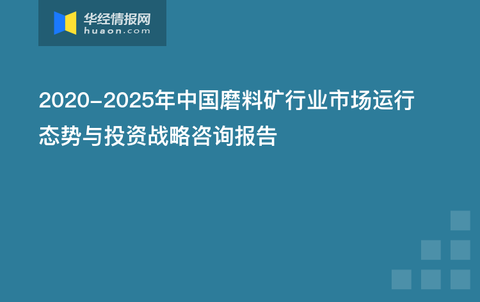 华经情报网
huaon.com

2020-2025年中国磨料矿行业市场运行态势与投资战略咨询报告